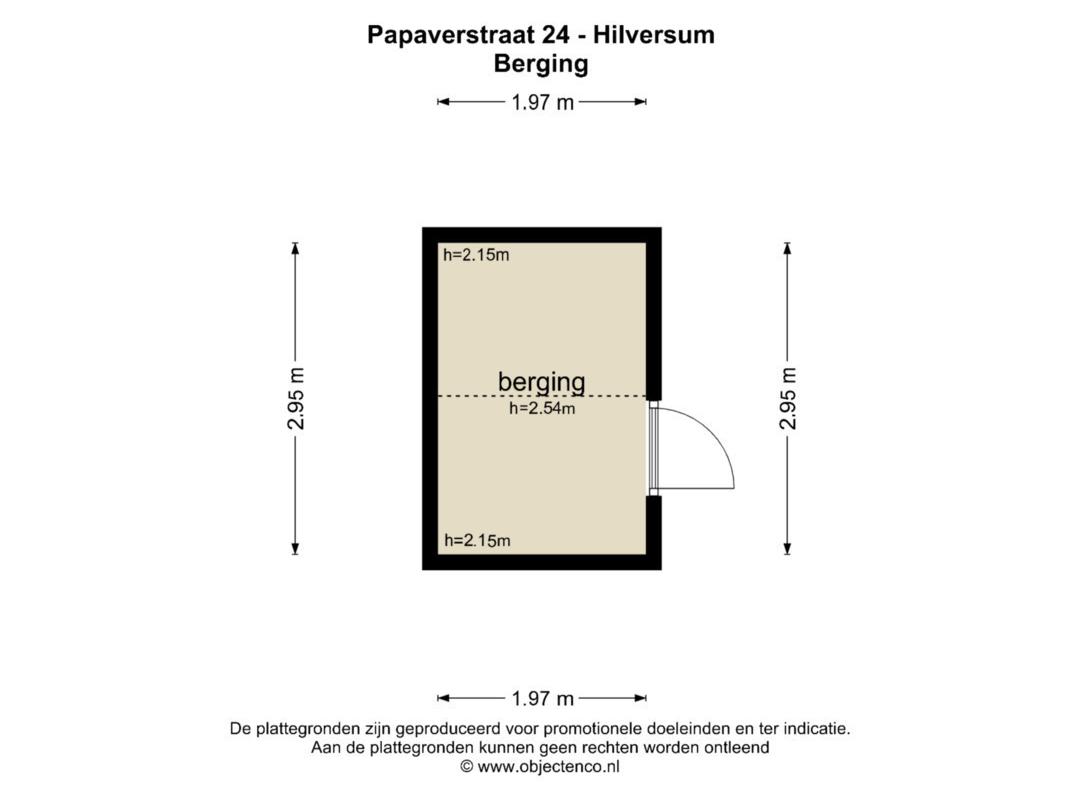 Papaverstraat 24 - Hilversum
Berging

1.97 m

2.95 m

h=2.15m

berging
h=2.54m

h=2.15m

2.95 m

1.97 m

De plattegronden zijn geproduceerd voor promotionele doeleinden en ter indicatie.
Aan de plattegronden kunnen geen rechten worden ontleend
© www.objectenco.nl